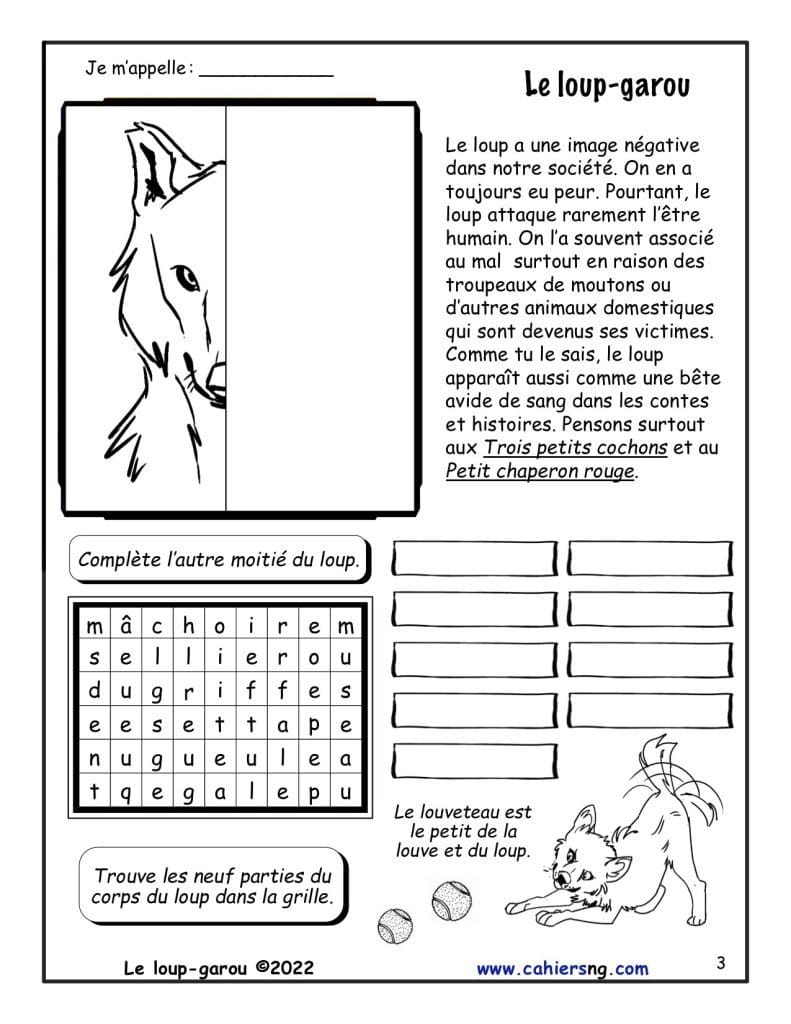 Je m'appelle : ____________

Le loup-garou

Le loup a une image négative dans notre société. On en a toujours eu peur. Pourtant, le loup attaque rarement l'être humain. On l'a souvent associé au mal surtout en raison des troupeaux de moutons ou d'autres animaux domestiques qui sont devenus ses victimes. Comme tu le sais, le loup apparaît aussi comme une bête avide de sang dans les contes et histoires. Pensons surtout aux Trois petits cochons et au Petit chaperon rouge.

Complète l'autre moitié du loup.

| m | â | c | h | o | i | r | e | m |
|---|---|---|---|---|---|---|---|---|
| s | e | l | l | i | e | r | o | u |
| d | u | g | r | i | f | f | e | s |
| e | e | s | e | t | t | a | p | e |
| n | u | g | u | e | u | l | e | a |
| t | q | e | g | a | l | e | p | u |

Trouve les neuf parties du corps du loup dans la grille.

Le louveteau est le petit de la louve et du loup.

Le loup-garou ©2022

www.cahiersng.com

3